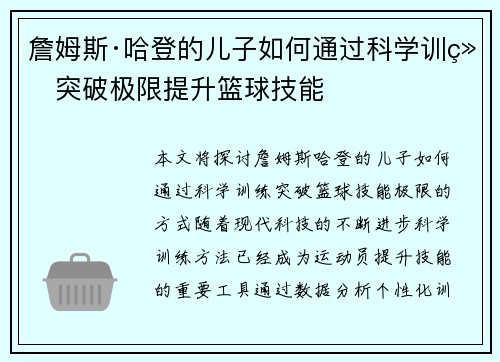 詹姆斯·哈登的儿子如何通过科学训ç» 突破极限提升篮球技能

本文将探讨詹姆斯哈登的儿子如何通过科学训练突破篮球技能极限的方式随着现代科技的不断进步科学训练方法已经成为运动员提升技能的重要工具通过数据分析个性化训